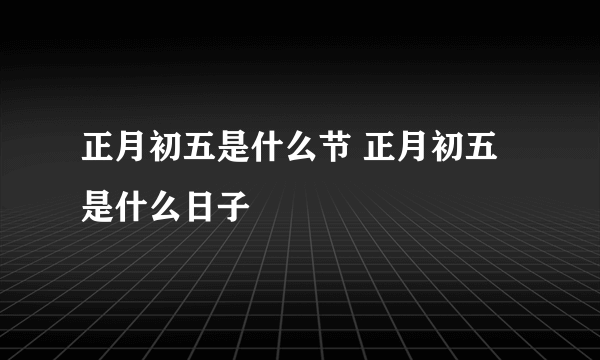 正月初五是什么节 正月初五是什么日子